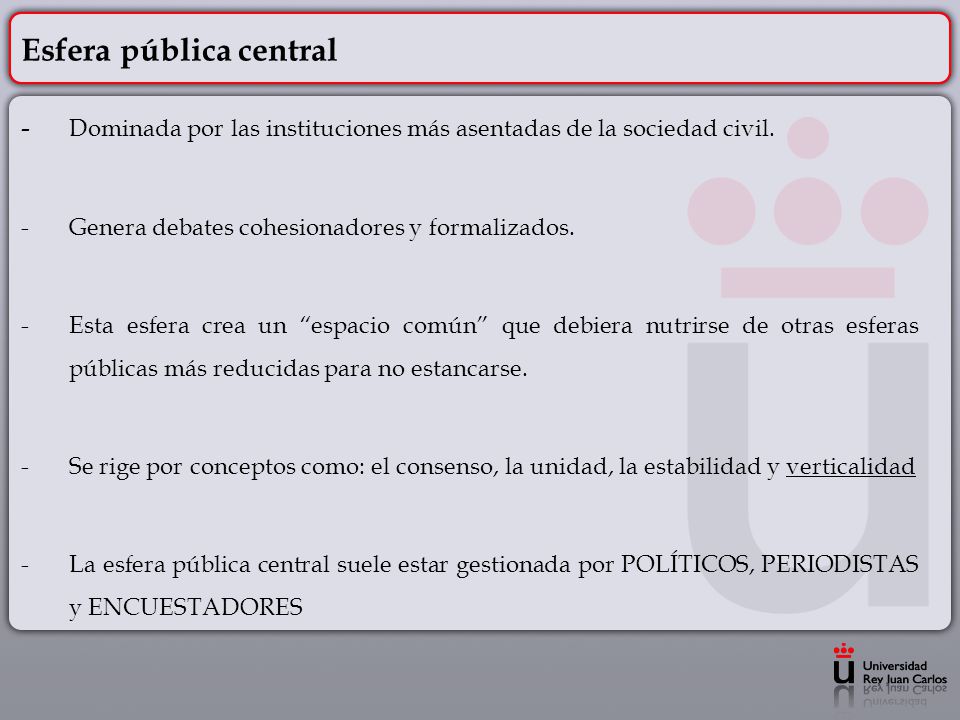 Esfera pública central

- Dominada por las instituciones más asentadas de la sociedad civil.

- Genera debates cohesionadores y formalizados.

- Esta esfera crea un “espacio común” que debiera nutrirse de otras esferas públicas más reducidas para no estancarse.

- Se rige por conceptos como: el consenso, la unidad, la estabilidad y verticalidad

- La esfera pública central suele estar gestionada por POLÍTICOS, PERIODISTAS y ENCUESTADORES

Universidad
Rey Juan Carlos